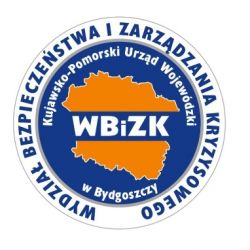 WYDZIAŁ BEZPIECZEŃSTWA I ZARZĄDZANIA KRYZYSOWEGO

Kujawsko-Pomorski Urząd Wojewódzki

WBiZK

w Bydgoszczy